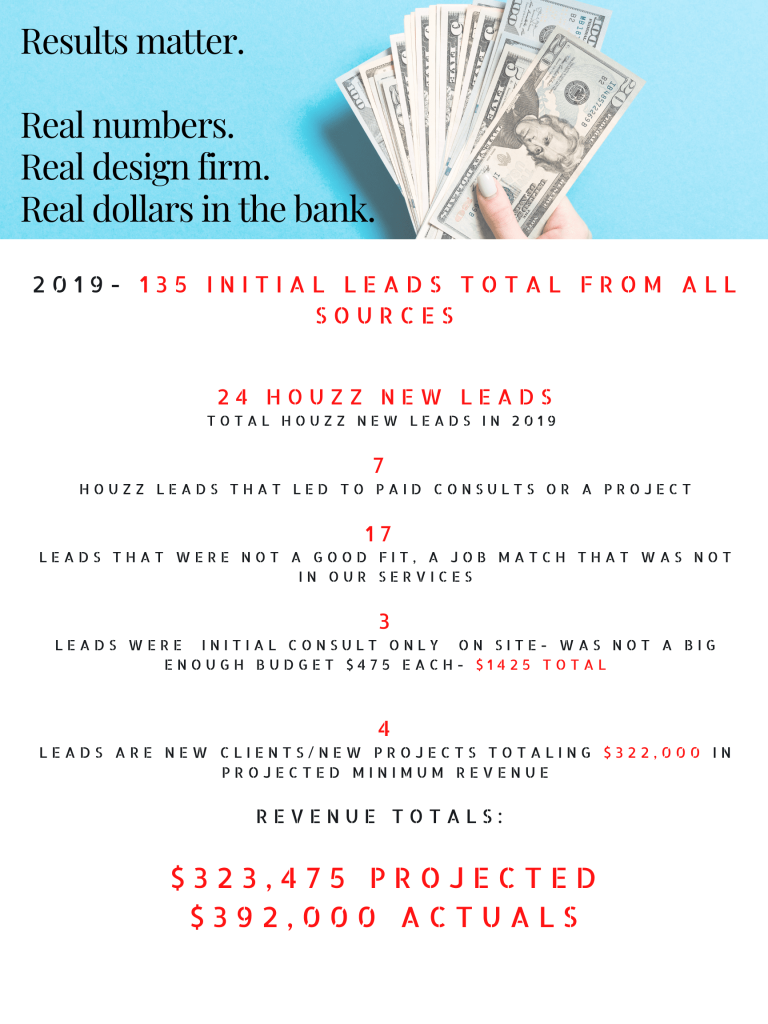 Results matter.

Real numbers.
Real design firm.
Real dollars in the bank.

2019- 135 INITIAL LEADS TOTAL FROM ALL SOURCES

24 HOUZZ NEW LEADS
TOTAL HOUZZ NEW LEADS IN 2019

7
HOUZZ LEADS THAT LED TO PAID CONSULTS OR A PROJECT

17
LEADS THAT WERE NOT A GOOD FIT, A JOB MATCH THAT WAS NOT IN OUR SERVICES

3
LEADS WERE INITIAL CONSULT ONLY ON SITE- WAS NOT A BIG ENOUGH BUDGET $475 EACH- $1425 TOTAL

4
LEADS ARE NEW CLIENTS/NEW PROJECTS TOTALING $322,000 IN PROJECTED MINIMUM REVENUE

REVENUE TOTALS:

$323,475 PROJECTED
$392,000 ACTUALS